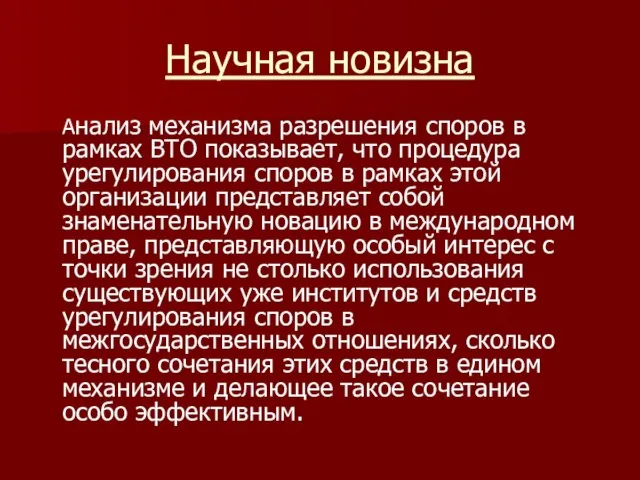 Научная новизна

Анализ механизма разрешения споров в рамках ВТО показывает, что процедура урегулирования споров в рамках этой организации представляет собой знаменательную новацию в международном праве, представляющую особый интерес с точки зрения не столько использования существующих уже институтов и средств урегулирования споров в межгосударственных отношениях, сколько тесного сочетания этих средств в едином механизме и делающее такое сочетание особо эффективным.